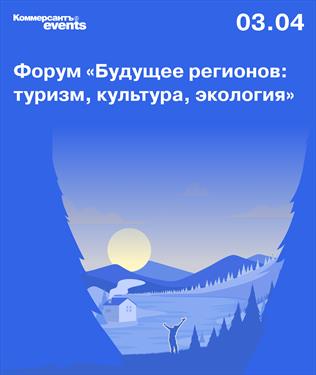 Коммерсантъ events

03.04

Форум «Будущее регионов: туризм, культура, экология»